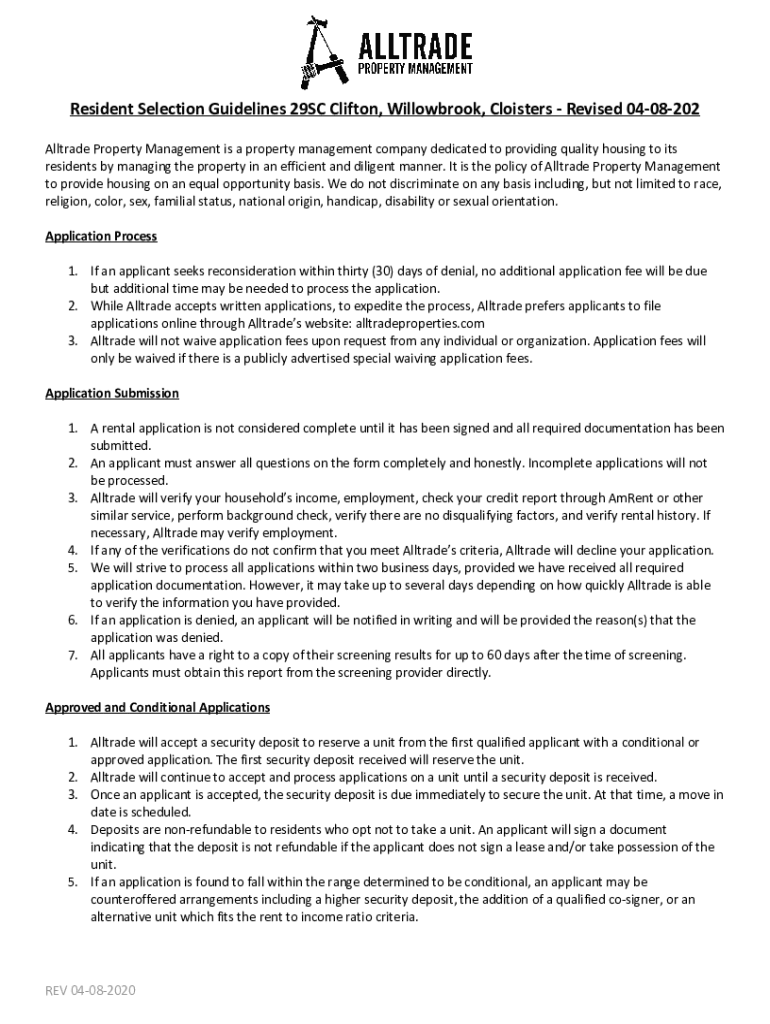 ALLTRADE
PROPERTY MANAGEMENT

Resident Selection Guidelines 29SC Clifton, Willowbrook, Cloisters - Revised 04-08-202

Alltrade Property Management is a property management company dedicated to providing quality housing to its residents by managing the property in an efficient and diligent manner. It is the policy of Alltrade Property Management to provide housing on an equal opportunity basis. We do not discriminate on any basis including, but not limited to race, religion, color, sex, familial status, national origin, handicap, disability or sexual orientation.

Application Process

1. If an applicant seeks reconsideration within thirty (30) days of denial, no additional application fee will be due but additional time may be needed to process the application.
2. While Alltrade accepts written applications, to expedite the process, Alltrade prefers applicants to file applications online through Alltrade's website: alltradeproperties.com
3. Alltrade will not waive application fees upon request from any individual or organization. Application fees will only be waived if there is a publicly advertised special waiving application fees.

Application Submission

1. A rental application is not considered complete until it has been signed and all required documentation has been submitted.
2. An applicant must answer all questions on the form completely and honestly. Incomplete applications will not be processed.
3. Alltrade will verify your household's income, employment, check your credit report through AmRent or other similar service, perform background check, verify there are no disqualifying factors, and verify rental history. If necessary, Alltrade may verify employment.
4. If any of the verifications do not confirm that you meet Alltrade's criteria, Alltrade will decline your application.
5. We will strive to process all applications within two business days, provided we have received all required application documentation. However, it may take up to several days depending on how quickly Alltrade is able to verify the information you have provided.
6. If an application is denied, an applicant will be notified in writing and will be provided the reason(s) that the application was denied.
7. All applicants have a right to a copy of their screening results for up to 60 days after the time of screening. Applicants must obtain this report from the screening provider directly.

Approved and Conditional Applications

1. Alltrade will accept a security deposit to reserve a unit from the first qualified applicant with a conditional or approved application. The first security deposit received will reserve the unit.
2. Alltrade will continue to accept and process applications on a unit until a security deposit is received.
3. Once an applicant is accepted, the security deposit is due immediately to secure the unit. At that time, a move in date is scheduled.
4. Deposits are non-refundable to residents who opt not to take a unit. An applicant will sign a document indicating that the deposit is not refundable if the applicant does not sign a lease and/or take possession of the unit.
5. If an application is found to fall within the range determined to be conditional, an applicant may be counteroffered arrangements including a higher security deposit, the addition of a qualified co-signer, or an alternative unit which fits the rent to income ratio criteria.

REV 04-08-2020